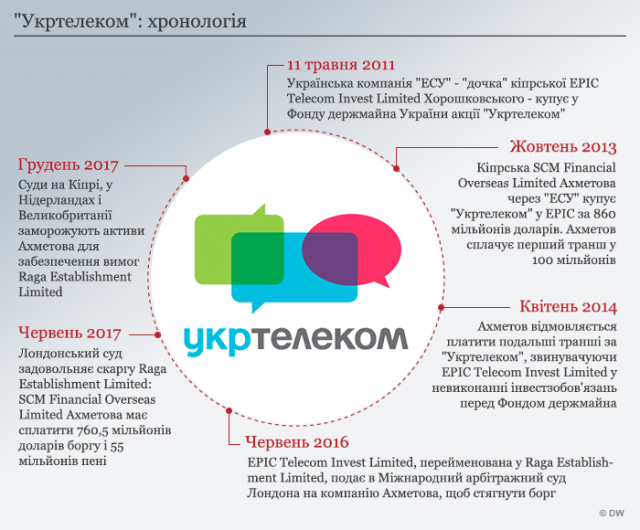 "Укртелеком": хронологія

11 травня 2011
Українська компанія "ЕСУ" - "дочка" кіпрської EPIC Telecom Invest Limited Хорошковського - купує у Фонду держмайна України акції "Укртелеком"

Жовтень 2013
Кіпрська SCM Financial Overseas Limited Ахметова через "ЕСУ" купує "Укртелеком" у EPIC за 860 мільйонів доларів. Ахметов сплачує перший транш у 100 мільйонів

Квітень 2014
Ахметов відмовляється платити подальші транші за "Укртелеком", звинувачуючи EPIC Telecom Invest Limited у невиконанні інвестзобов'язань перед Фондом держмайна

Червень 2016
EPIC Telecom Invest Limited, перейменована у Raga Establishment Limited, подає в Міжнародний арбітражний суд Лондона на компанію Ахметова, щоб стягнути борг

Червень 2017
Лондонський суд задовольняє скаргу Raga Establishment Limited: SCM Financial Overseas Limited Ахметова має сплатити 760,5 мільйонів доларів боргу і 55 мільйонів пені

Грудень 2017
Суди на Кіпрі, у Нідерландах і Великобританії заморожують активи Ахметова для забезпечення вимог Raga Establishment Limited

укртелеком

© DW